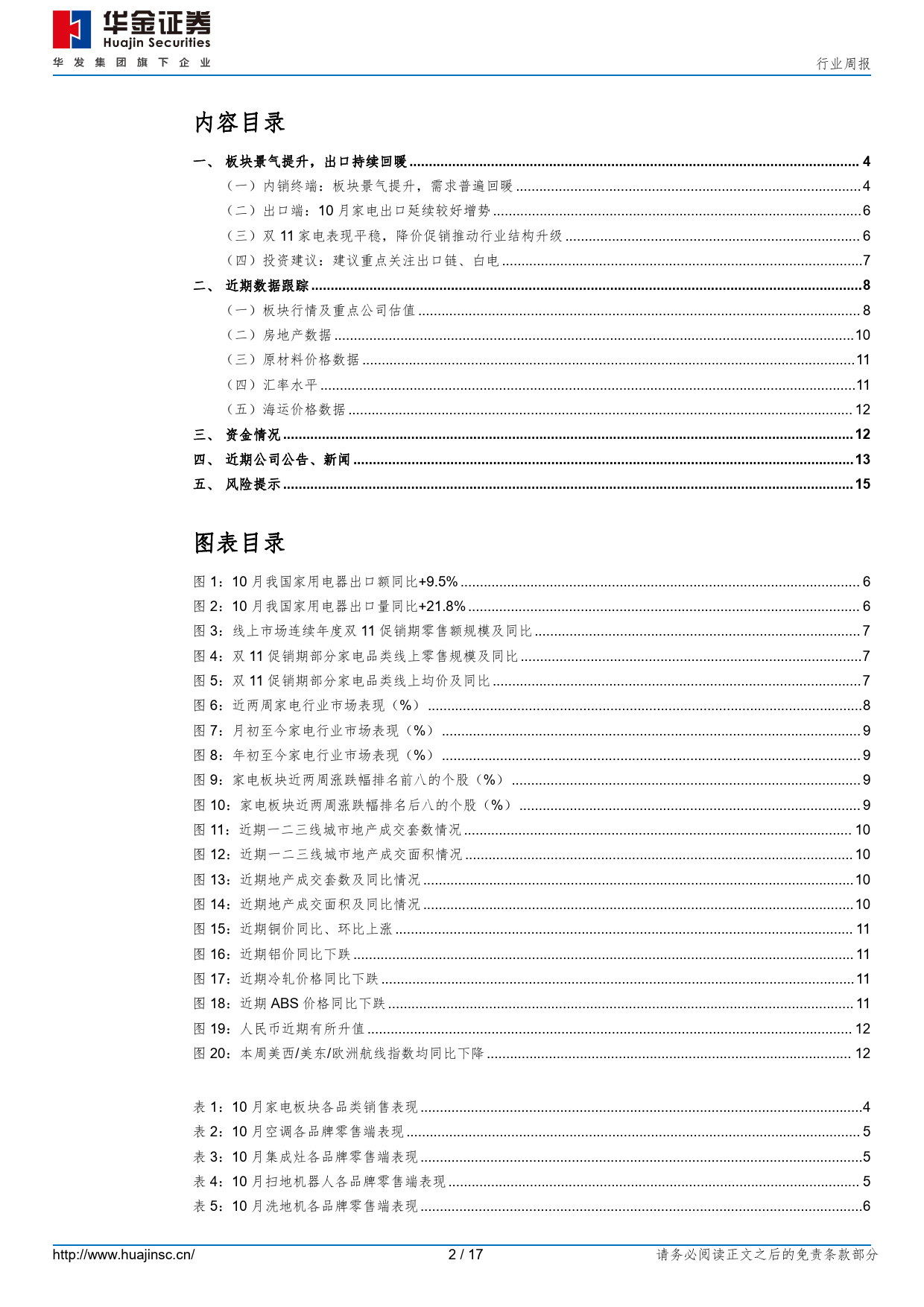 华金证券
Huajin Securities
华发集团旗下企业

行业周报

内容目录

一、 板块景气提升，出口持续回暖 ........ 4
（一）内销终端：板块景气提升，需求普遍回暖 ........ 4
（二）出口端：10 月家电出口延续较好增势 ........ 6
（三）双 11 家电表现平稳，降价促销推动行业结构升级 ........ 6
（四）投资建议：建议重点关注出口链、白电 ........ 7
二、 近期数据跟踪 ........ 8
（一）板块行情及重点公司估值 ........ 8
（二）房地产数据 ........ 10
（三）原材料价格数据 ........ 11
（四）汇率水平 ........ 11
（五）海运价格数据 ........ 12
三、 资金情况 ........ 12
四、 近期公司公告、新闻 ........ 13
五、 风险提示 ........ 15

图表目录

图 1：10 月我国家用电器出口额同比+9.5% ........ 6
图 2：10 月我国家用电器出口量同比+21.8% ........ 6
图 3：线上市场连续年度双 11 促销期零售额规模及同比 ........ 7
图 4：双 11 促销期部分家电品类线上零售规模及同比 ........ 7
图 5：双 11 促销期部分家电品类线上均价及同比 ........ 7
图 6：近两周家电行业市场表现（%） ........ 8
图 7：月初至今家电行业市场表现（%） ........ 9
图 8：年初至今家电行业市场表现（%） ........ 9
图 9：家电板块近两周涨跌幅排名前八的个股（%） ........ 9
图 10：家电板块近两周涨跌幅排名后八的个股（%） ........ 9
图 11：近期一二三线城市地产成交套数情况 ........ 10
图 12：近期一二三线城市地产成交面积情况 ........ 10
图 13：近期地产成交套数及同比情况 ........ 10
图 14：近期地产成交面积及同比情况 ........ 10
图 15：近期铜价同比、环比上涨 ........ 11
图 16：近期铝价同比下跌 ........ 11
图 17：近期冷轧价格同比下跌 ........ 11
图 18：近期 ABS 价格同比下跌 ........ 11
图 19：人民币近期有所升值 ........ 12
图 20：本周美西/美东/欧洲航线指数均同比下降 ........ 12

表 1：10 月家电板块各品类销售表现 ........ 4
表 2：10 月空调各品牌零售端表现 ........ 5
表 3：10 月集成灶各品牌零售端表现 ........ 5
表 4：10 月扫地机器人各品牌零售端表现 ........ 5
表 5：10 月洗地机各品牌零售端表现 ........ 6

http://www.huajinsc.cn/
2 / 17
请务必阅读正文之后的免责条款部分